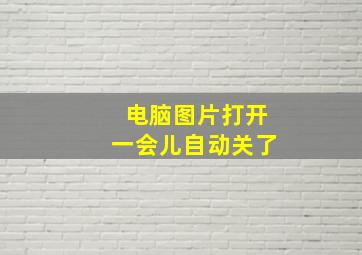 电脑图片打开
一会儿自动关了